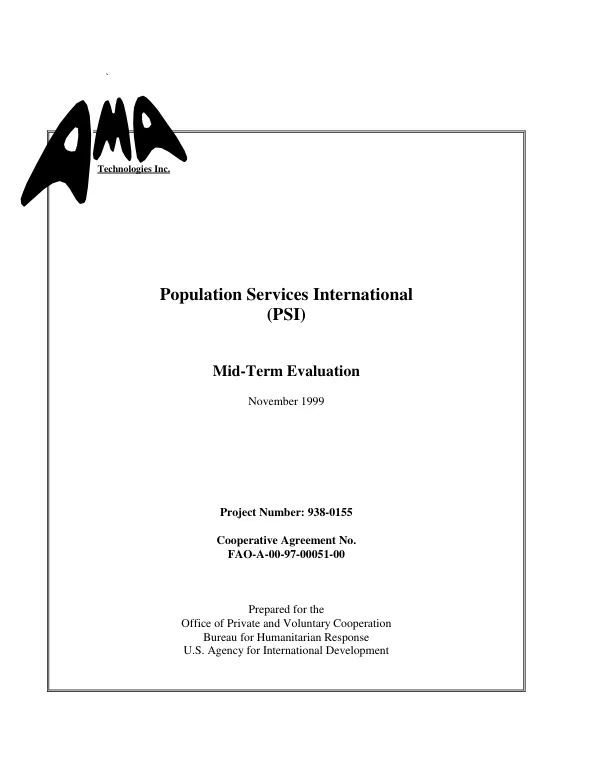 AMA
Technologies Inc.

Population Services International
(PSI)

Mid-Term Evaluation

November 1999

Project Number: 938-0155

Cooperative Agreement No.
FAO-A-00-97-00051-00

Prepared for the
Office of Private and Voluntary Cooperation
Bureau for Humanitarian Response
U.S. Agency for International Development